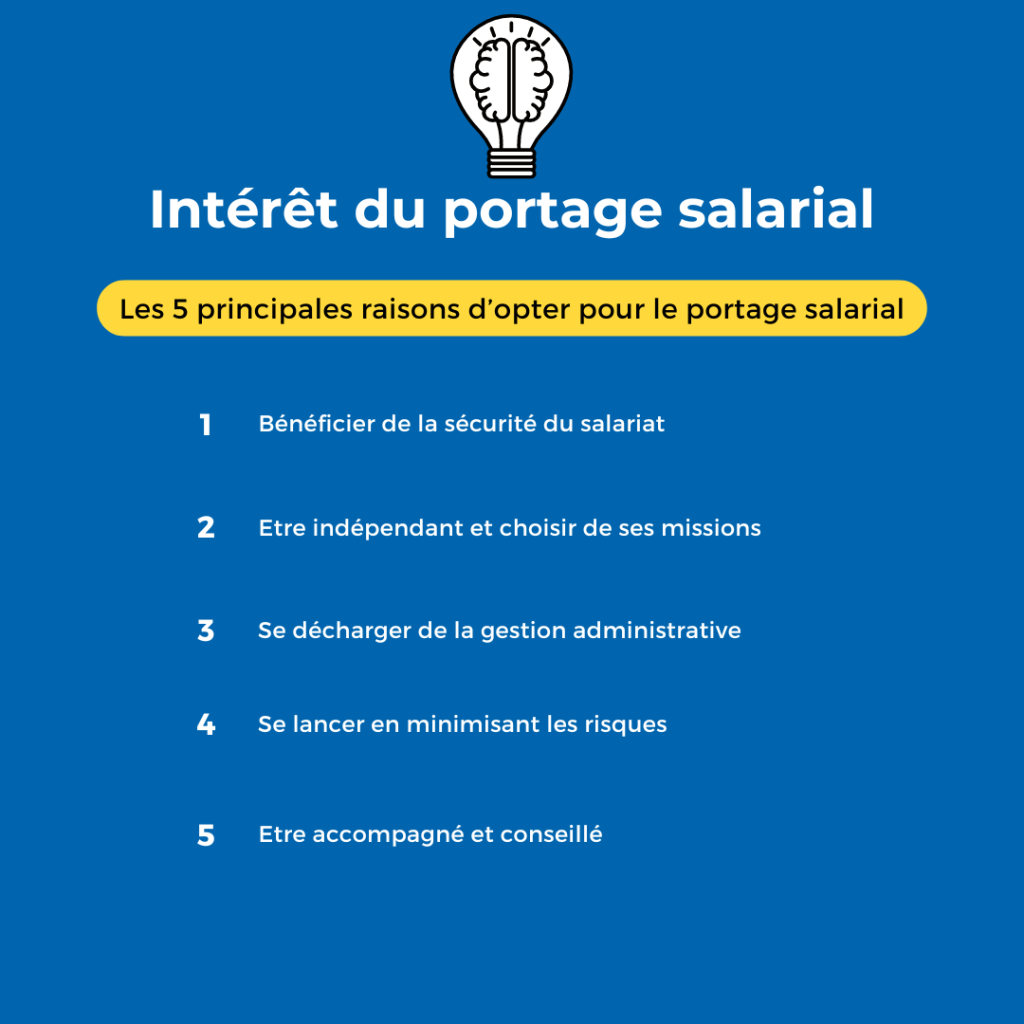 Intérêt du portage salarial

Les 5 principales raisons d'opter pour le portage salarial

1 Bénéficier de la sécurité du salariat

2 Etre indépendant et choisir de ses missions

3 Se décharger de la gestion administrative

4 Se lancer en minimisant les risques

5 Etre accompagné et conseillé